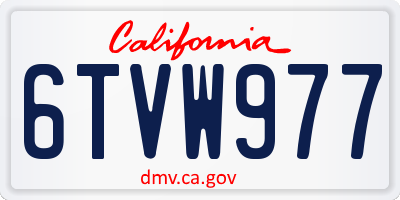 California

6TVW977

dmv.ca.gov